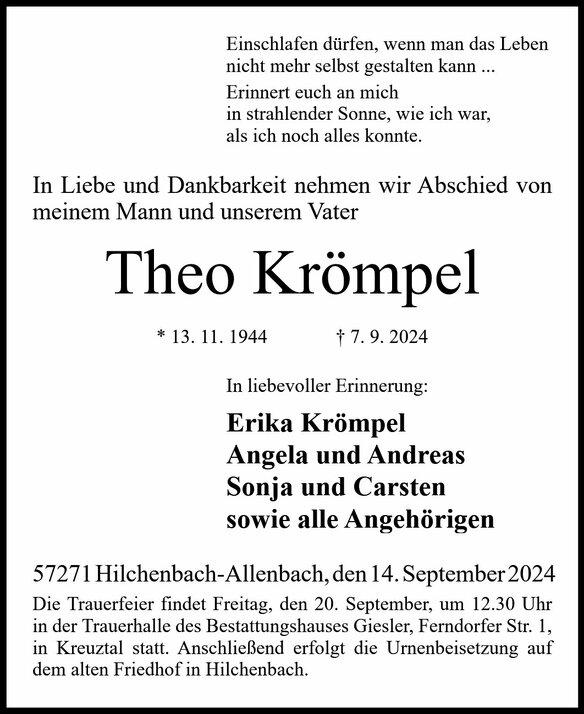 Einschlafen dürfen, wenn man das Leben nicht mehr selbst gestalten kann ...

Erinnert euch an mich
in strahlender Sonne, wie ich war,
als ich noch alles konnte.

In Liebe und Dankbarkeit nehmen wir Abschied von meinem Mann und unserem Vater

Theo Krömpel

* 13. 11. 1944 † 7. 9. 2024

In liebevoller Erinnerung:

Erika Krömpel
Angela und Andreas
Sonja und Carsten
sowie alle Angehörigen

57271 Hilchenbach-Allenbach, den 14. September 2024

Die Trauerfeier findet Freitag, den 20. September, um 12.30 Uhr in der Trauerhalle des Bestattungshauses Giesler, Ferndorfer Str. 1, in Kreuztal statt. Anschließend erfolgt die Urnenbeisetzung auf dem alten Friedhof in Hilchenbach.